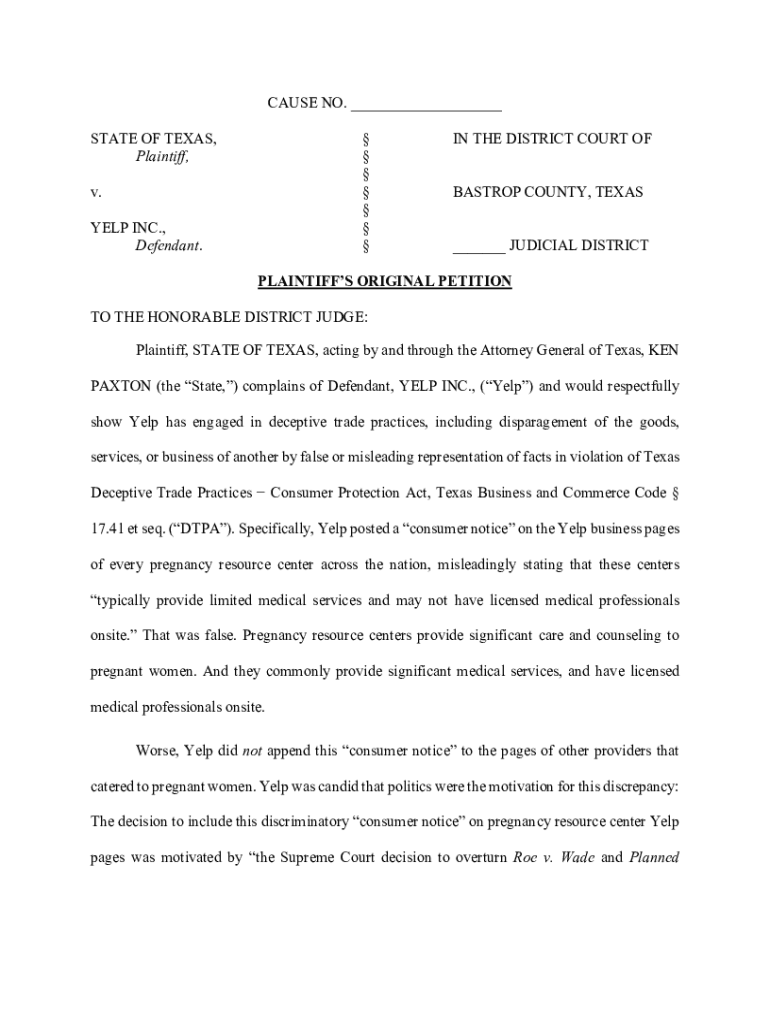 CAUSE NO. ___________________

STATE OF TEXAS,
Plaintiff,

v.

YELP INC.,
Defendant.

§
§
§
§
§
§
§

IN THE DISTRICT COURT OF

BASTROP COUNTY, TEXAS

_______ JUDICIAL DISTRICT

PLAINTIFF'S ORIGINAL PETITION

TO THE HONORABLE DISTRICT JUDGE:

Plaintiff, STATE OF TEXAS, acting by and through the Attorney General of Texas, KEN PAXTON (the "State,") complains of Defendant, YELP INC., ("Yelp") and would respectfully show Yelp has engaged in deceptive trade practices, including disparagement of the goods, services, or business of another by false or misleading representation of facts in violation of Texas Deceptive Trade Practices − Consumer Protection Act, Texas Business and Commerce Code § 17.41 et seq. ("DTPA"). Specifically, Yelp posted a "consumer notice" on the Yelp business pages of every pregnancy resource center across the nation, misleadingly stating that these centers "typically provide limited medical services and may not have licensed medical professionals onsite." That was false. Pregnancy resource centers provide significant care and counseling to pregnant women. And they commonly provide significant medical services, and have licensed medical professionals onsite.

Worse, Yelp did not append this "consumer notice" to the pages of other providers that catered to pregnant women. Yelp was candid that politics were the motivation for this discrepancy: The decision to include this discriminatory "consumer notice" on pregnancy resource center Yelp pages was motivated by "the Supreme Court decision to overturn Roe v. Wade and Planned